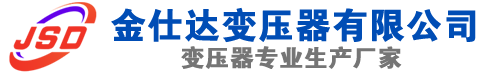 JSD
金仕达变压器有限公司
变压器专业生产厂家